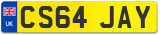 UK
CS64 JAY